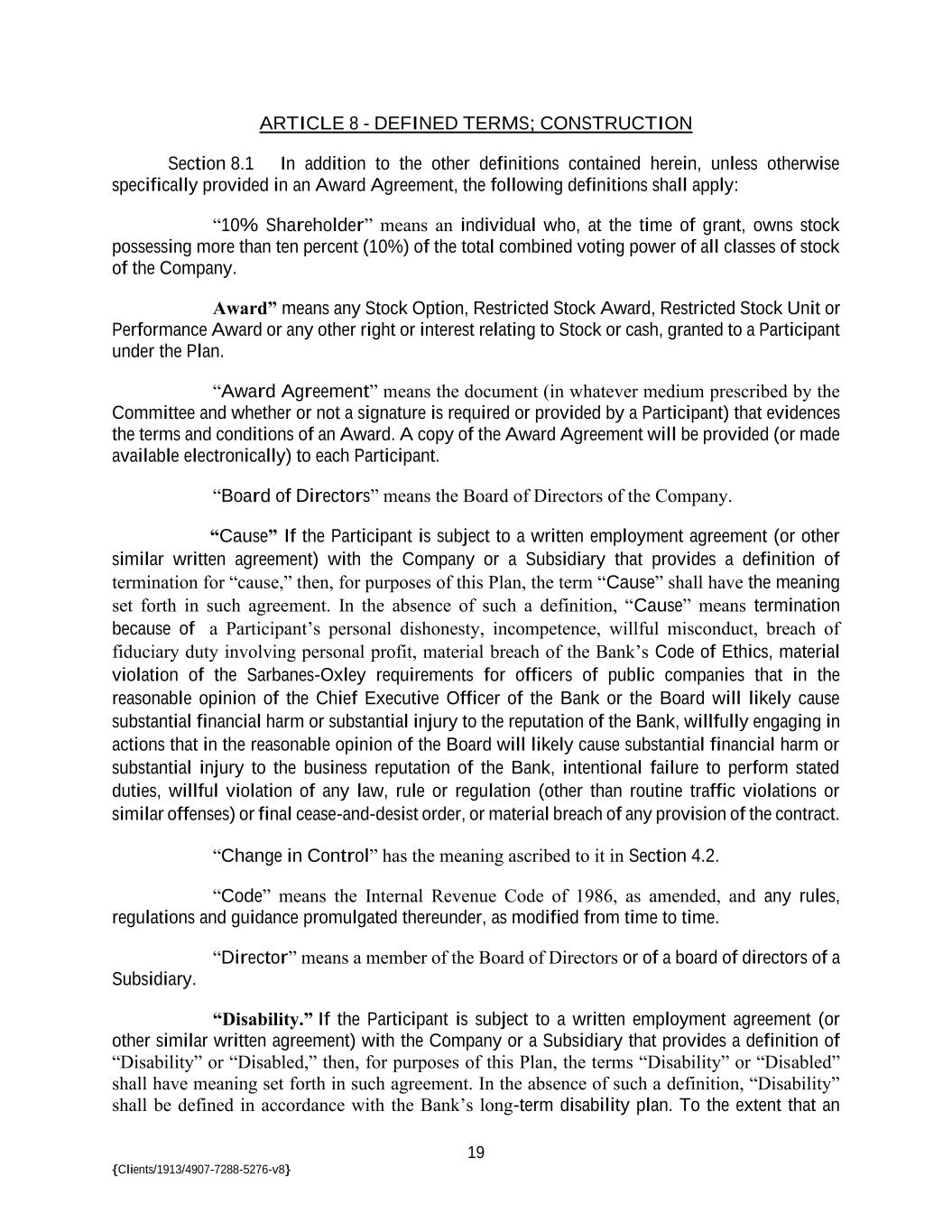 ARTICLE 8 - DEFINED TERMS; CONSTRUCTION

Section 8.1 In addition to the other definitions contained herein, unless otherwise specifically provided in an Award Agreement, the following definitions shall apply:

“10% Shareholder” means an individual who, at the time of grant, owns stock possessing more than ten percent (10%) of the total combined voting power of all classes of stock of the Company.

Award” means any Stock Option, Restricted Stock Award, Restricted Stock Unit or Performance Award or any other right or interest relating to Stock or cash, granted to a Participant under the Plan.

“Award Agreement” means the document (in whatever medium prescribed by the Committee and whether or not a signature is required or provided by a Participant) that evidences the terms and conditions of an Award. A copy of the Award Agreement will be provided (or made available electronically) to each Participant.

“Board of Directors” means the Board of Directors of the Company.

“Cause” If the Participant is subject to a written employment agreement (or other similar written agreement) with the Company or a Subsidiary that provides a definition of termination for “cause,” then, for purposes of this Plan, the term “Cause” shall have the meaning set forth in such agreement. In the absence of such a definition, “Cause” means termination because of a Participant’s personal dishonesty, incompetence, willful misconduct, breach of fiduciary duty involving personal profit, material breach of the Bank’s Code of Ethics, material violation of the Sarbanes-Oxley requirements for officers of public companies that in the reasonable opinion of the Chief Executive Officer of the Bank or the Board will likely cause substantial financial harm or substantial injury to the reputation of the Bank, willfully engaging in actions that in the reasonable opinion of the Board will likely cause substantial financial harm or substantial injury to the business reputation of the Bank, intentional failure to perform stated duties, willful violation of any law, rule or regulation (other than routine traffic violations or similar offenses) or final cease-and-desist order, or material breach of any provision of the contract.

“Change in Control” has the meaning ascribed to it in Section 4.2.

“Code” means the Internal Revenue Code of 1986, as amended, and any rules, regulations and guidance promulgated thereunder, as modified from time to time.

“Director” means a member of the Board of Directors or of a board of directors of a Subsidiary.

“Disability.” If the Participant is subject to a written employment agreement (or other similar written agreement) with the Company or a Subsidiary that provides a definition of “Disability” or “Disabled,” then, for purposes of this Plan, the terms “Disability” or “Disabled” shall have meaning set forth in such agreement. In the absence of such a definition, “Disability” shall be defined in accordance with the Bank’s long-term disability plan. To the extent that an

19

{Clients/1913/4907-7288-5276-v8}